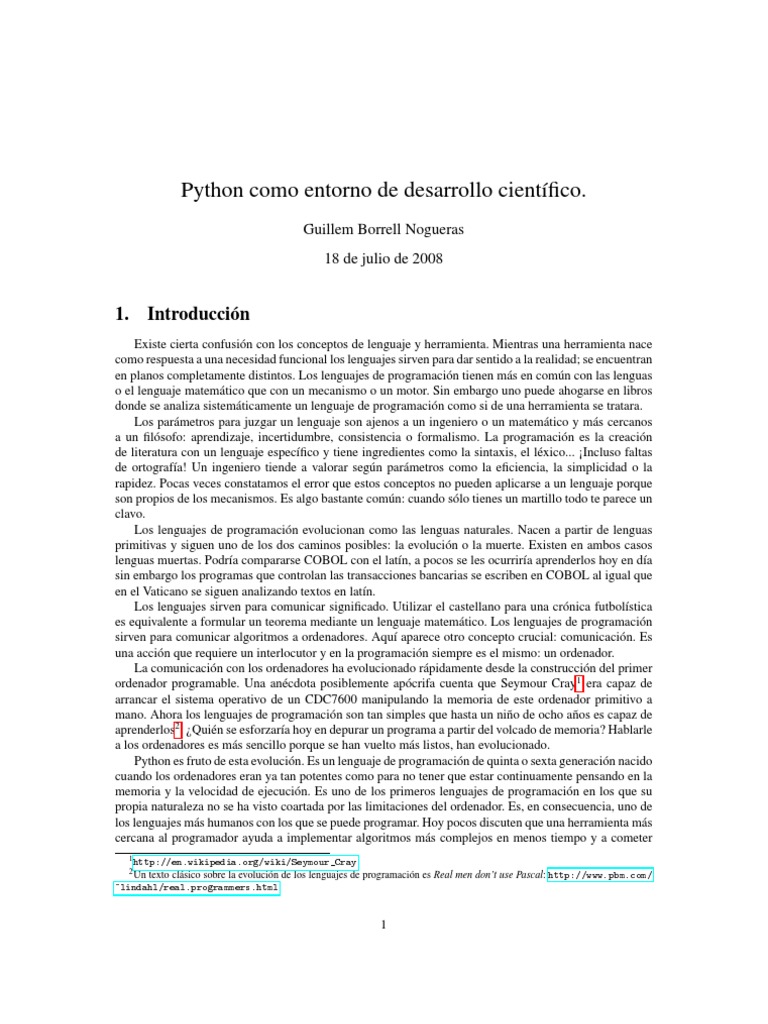 Python como entorno de desarrollo científico.

Guillem Borrell Nogueras

18 de julio de 2008

1. Introducción

Existe cierta confusión con los conceptos de lenguaje y herramienta. Mientras una herramienta nace como respuesta a una necesidad funcional los lenguajes sirven para dar sentido a la realidad; se encuentran en planos completamente distintos. Los lenguajes de programación tienen más en común con las lenguas o el lenguaje matemático que con un mecanismo o un motor. Sin embargo uno puede ahogarse en libros donde se analiza sistemáticamente un lenguaje de programación como si de una herramienta se tratara.

Los parámetros para juzgar un lenguaje son ajenos a un ingeniero o un matemático y más cercanos a un filósofo: aprendizaje, incertidumbre, consistencia o formalismo. La programación es la creación de literatura con un lenguaje específico y tiene ingredientes como la sintaxis, el léxico... ¡Incluso faltas de ortografía! Un ingeniero tiende a valorar según parámetros como la eficiencia, la simplicidad o la rapidez. Pocas veces constatamos el error que estos conceptos no pueden aplicarse a un lenguaje porque son propios de los mecanismos. Es algo bastante común: cuando sólo tienes un martillo todo te parece un clavo.

Los lenguajes de programación evolucionan como las lenguas naturales. Nacen a partir de lenguas primitivas y siguen uno de los dos caminos posibles: la evolución o la muerte. Existen en ambos casos lenguas muertas. Podría compararse COBOL con el latín, a pocos se les ocurriría aprenderlos hoy en día sin embargo los programas que controlan las transacciones bancarias se escriben en COBOL al igual que en el Vaticano se siguen analizando textos en latín.

Los lenguajes sirven para comunicar significado. Utilizar el castellano para una crónica futbolística es equivalente a formular un teorema mediante un lenguaje matemático. Los lenguajes de programación sirven para comunicar algoritmos a ordenadores. Aquí aparece otro concepto crucial: comunicación. Es una acción que requiere un interlocutor y en la programación siempre es el mismo: un ordenador.

La comunicación con los ordenadores ha evolucionado rápidamente desde la construcción del primer ordenador programable. Una anécdota posiblemente apócrifa cuenta que Seymour Cray$^1$ era capaz de arrancar el sistema operativo de un CDC7600 manipulando la memoria de este ordenador primitivo a mano. Ahora los lenguajes de programación son tan simples que hasta un niño de ocho años es capaz de aprenderlos$^2$. ¿Quién se esforzaría hoy en depurar un programa a partir del volcado de memoria? Hablarle a los ordenadores es más sencillo porque se han vuelto más listos, han evolucionado.

Python es fruto de esta evolución. Es un lenguaje de programación de quinta o sexta generación nacido cuando los ordenadores eran ya tan potentes como para no tener que estar continuamente pensando en la memoria y la velocidad de ejecución. Es uno de los primeros lenguajes de programación en los que su propia naturaleza no se ha visto coartada por las limitaciones del ordenador. Es, en consecuencia, uno de los lenguajes más humanos con los que se puede programar. Hoy pocos discuten que una herramienta más cercana al programador ayuda a implementar algoritmos más complejos en menos tiempo y a cometer

$^1$http://en.wikipedia.org/wiki/Seymour_Cray
$^2$Un texto clásico sobre la evolución de los lenguajes de programación es Real men don't use Pascal: http://www.pbm.com/~lindahl/real.programmers.html

1